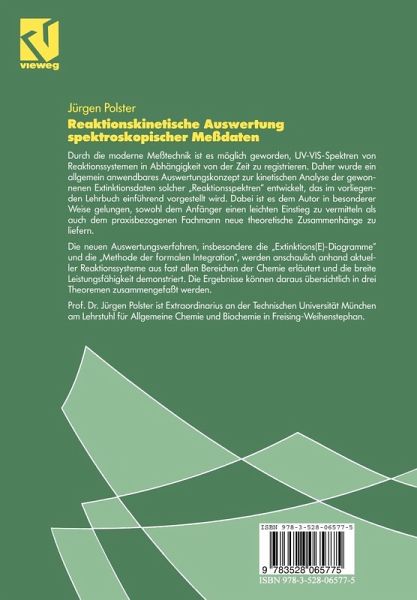 vieweg

Jürgen Polster
Reaktionskinetische Auswertung spektroskopischer Meßdaten

Durch die moderne Meßtechnik ist es möglich geworden, UV-VIS-Spektren von Reaktionssystemen in Abhängigkeit von der Zeit zu registrieren. Daher wurde ein allgemein anwendbares Auswertungskonzept zur kinetischen Analyse der gewonnenen Extinktionsdaten solcher „Reaktionsspektren" entwickelt, das im vorliegenden Lehrbuch einführend vorgestellt wird. Dabei ist es dem Autor in besonderer Weise gelungen, sowohl dem Anfänger einen leichten Einstieg zu vermitteln als auch dem praxisbezogenen Fachmann neue theoretische Zusammenhänge zu liefern.

Die neuen Auswertungsverfahren, insbesondere die „Extinktions(E)-Diagramme" und die „Methode der formalen Integration", werden anschaulich anhand aktueller Reaktionssysteme aus fast allen Bereichen der Chemie erläutert und die breite Leistungsfähigkeit demonstriert. Die Ergebnisse können daraus übersichtlich in drei Theoremen zusammengefaßt werden.

Prof. Dr. Jürgen Polster ist Extraordinarius an der Technischen Universität München am Lehrstuhl für Allgemeine Chemie und Biochemie in Freising-Weihenstephan.

ISBN 978-3-528-06577-5

9 783528 065775
ISBN 978-3-528-06577-5